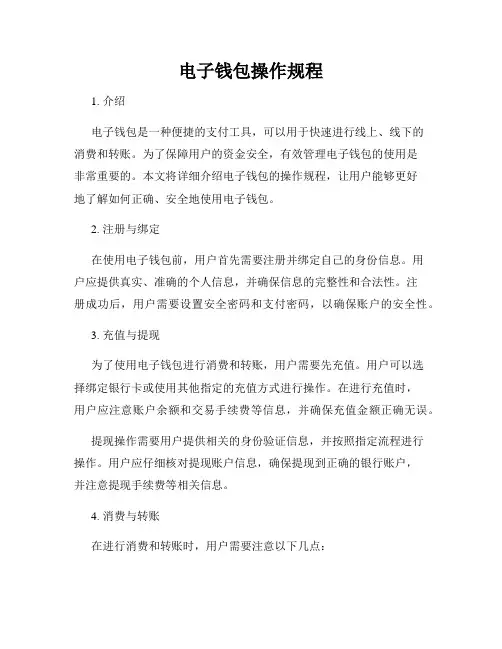 电子钱包操作规程

1. 介绍

电子钱包是一种便捷的支付工具，可以用于快速进行线上、线下的消费和转账。为了保障用户的资金安全，有效管理电子钱包的使用是非常重要的。本文将详细介绍电子钱包的操作规程，让用户能够更好地了解如何正确、安全地使用电子钱包。

2. 注册与绑定

在使用电子钱包前，用户首先需要注册并绑定自己的身份信息。用户应提供真实、准确的个人信息，并确保信息的完整性和合法性。注册成功后，用户需要设置安全密码和支付密码，以确保账户的安全性。

3. 充值与提现

为了使用电子钱包进行消费和转账，用户需要先充值。用户可以选择绑定银行卡或使用其他指定的充值方式进行操作。在进行充值时，用户应注意账户余额和交易手续费等信息，并确保充值金额正确无误。

提现操作需要用户提供相关的身份验证信息，并按照指定流程进行操作。用户应仔细核对提现账户信息，确保提现到正确的银行账户，并注意提现手续费等相关信息。

4. 消费与转账

在进行消费和转账时，用户需要注意以下几点：